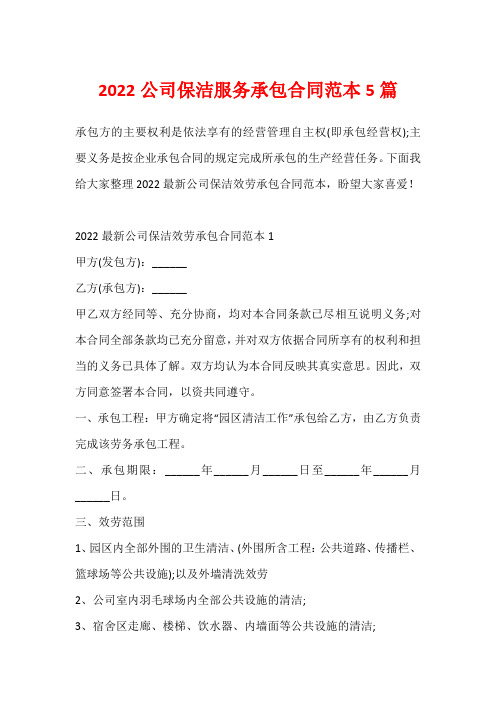 2022 公司保洁服务承包合同范本 5 篇

承包方的主要权利是依法享有的经营管理自主权(即承包经营权);主要义务是按企业承包合同的规定完成所承包的生产经营任务。下面我给大家整理 2022 最新公司保洁效劳承包合同范本，盼望大家喜爱！

2022 最新公司保洁效劳承包合同范本 1

甲方(发包方)：______

乙方(承包方)：______

甲乙双方经同等、充分协商，均对本合同条款已尽相互说明义务;对本合同全部条款均已充分留意，并对双方依据合同所享有的权利和担当的义务已具体了解。双方均认为本合同反映其真实意思。因此，双方同意签署本合同，以资共同遵守。

一、承包工程：甲方确定将“园区清洁工作”承包给乙方，由乙方负责完成该劳务承包工程。

二、承包期限：______年______月______日至______年______月______日。

三、效劳范围

1、园区内全部外围的卫生清洁、(外围所含工程：公共道路、传播栏、篮球场等公共设施);以及外墙清洗效劳

2、公司室内羽毛球场内全部公共设施的清洁;

3、宿舍区走廊、楼梯、饮水器、内墙面等公共设施的清洁;